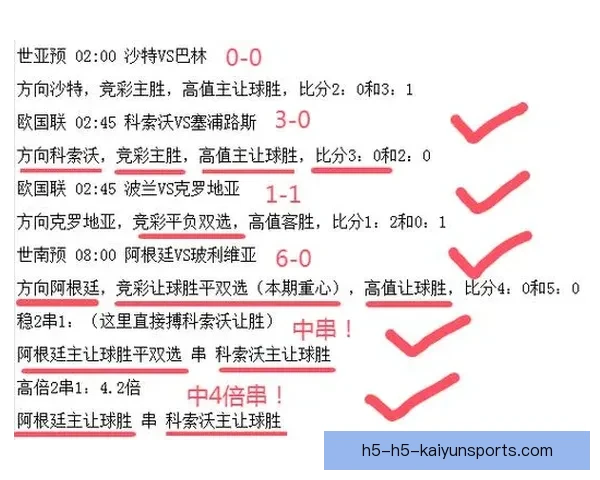 世亚预 02:00 沙特VS巴林 0-0

方向沙特，竞彩主胜，高值主让球胜，比分2：0和3：1

欧国联 02:45 科索沃VS塞浦路斯 3-0

方向科索沃，竞彩主胜，高值主让球胜，比分3：0和2：0

欧国联 02:45 波兰VS克罗地亚 1-1

方向克罗地亚，竞彩平负双选，高值客胜，比分1：2和0：1

世南预 08:00 阿根廷VS玻利维亚 6-0

方向阿根廷，竞彩让球胜平双选（本期重心），高值让球胜，比分4：0和5：0

稳2串1：（这里直接搏科索沃让胜） 中串！

阿根廷主让球胜平双选 串 科索沃主让球胜

高倍2串1：4.2倍 中4倍串！

阿根廷主让球胜 串 科索沃主让球胜

h5-h5-kaiyunsports.com